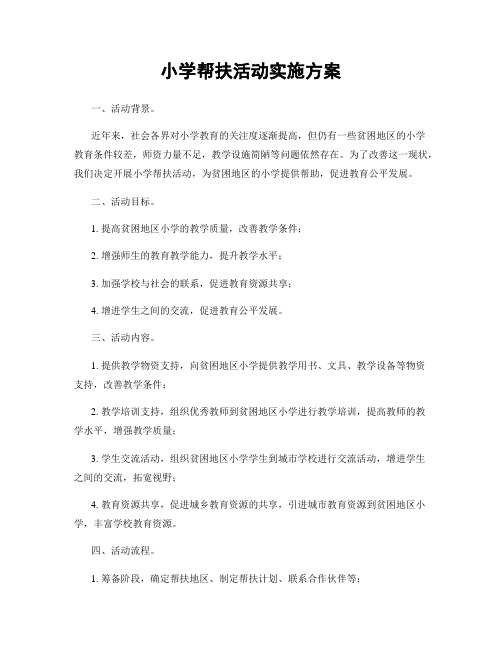 小学帮扶活动实施方案

一、活动背景。

近年来，社会各界对小学教育的关注度逐渐提高，但仍有一些贫困地区的小学教育条件较差，师资力量不足，教学设施简陋等问题依然存在。为了改善这一现状，我们决定开展小学帮扶活动，为贫困地区的小学提供帮助，促进教育公平发展。

二、活动目标。

1. 提高贫困地区小学的教学质量，改善教学条件；

2. 增强师生的教育教学能力，提升教学水平；

3. 加强学校与社会的联系，促进教育资源共享；

4. 增进学生之间的交流，促进教育公平发展。

三、活动内容。

1. 提供教学物资支持，向贫困地区小学提供教学用书、文具、教学设备等物资支持，改善教学条件；

2. 教学培训支持，组织优秀教师到贫困地区小学进行教学培训，提高教师的教学水平，增强教学质量；

3. 学生交流活动，组织贫困地区小学学生到城市学校进行交流活动，增进学生之间的交流，拓宽视野；

4. 教育资源共享，促进城乡教育资源的共享，引进城市教育资源到贫困地区小学，丰富学校教育资源。

四、活动流程。

1. 筹备阶段，确定帮扶地区、制定帮扶计划、联系合作伙伴等；